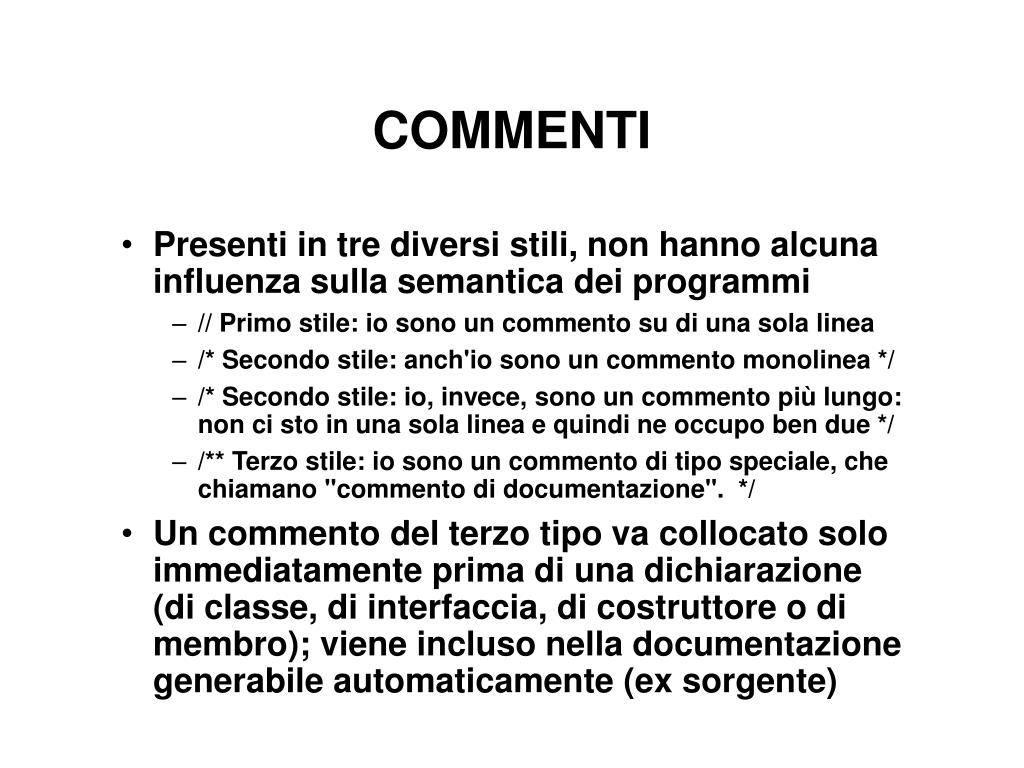 COMMENTI

• Presenti in tre diversi stili, non hanno alcuna influenza sulla semantica dei programmi
  – // Primo stile: io sono un commento su di una sola linea
  – /* Secondo stile: anch'io sono un commento monolinea */
  – /* Secondo stile: io, invece, sono un commento più lungo: non ci sto in una sola linea e quindi ne occupo ben due */
  – /** Terzo stile: io sono un commento di tipo speciale, che chiamano "commento di documentazione". */
• Un commento del terzo tipo va collocato solo immediatamente prima di una dichiarazione (di classe, di interfaccia, di costruttore o di membro); viene incluso nella documentazione generabile automaticamente (ex sorgente)